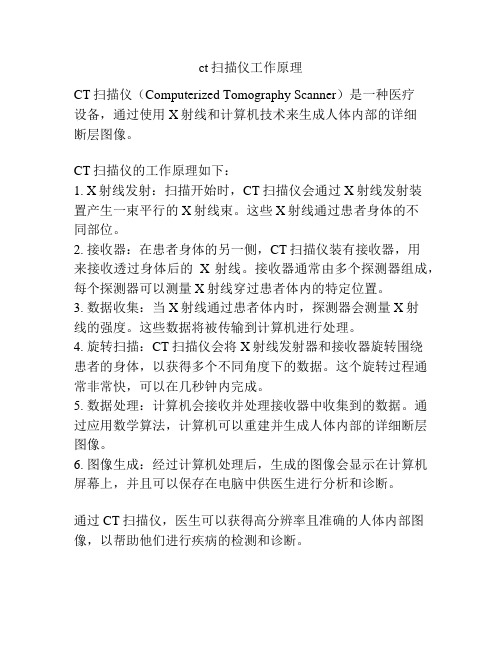 ct 扫描仪工作原理

CT 扫描仪（Computerized Tomography Scanner）是一种医疗设备，通过使用 X 射线和计算机技术来生成人体内部的详细断层图像。

CT 扫描仪的工作原理如下：
1. X 射线发射：扫描开始时，CT 扫描仪会通过 X 射线发射装置产生一束平行的 X 射线束。这些 X 射线通过患者身体的不同部位。
2. 接收器：在患者身体的另一侧，CT 扫描仪装有接收器，用来接收透过身体后的 X 射线。接收器通常由多个探测器组成，每个探测器可以测量 X 射线穿过患者体内的特定位置。
3. 数据收集：当 X 射线通过患者体内时，探测器会测量 X 射线的强度。这些数据将被传输到计算机进行处理。
4. 旋转扫描：CT 扫描仪会将 X 射线发射器和接收器旋转围绕患者的身体，以获得多个不同角度下的数据。这个旋转过程通常非常快，可以在几秒钟内完成。
5. 数据处理：计算机会接收并处理接收器中收集到的数据。通过应用数学算法，计算机可以重建并生成人体内部的详细断层图像。
6. 图像生成：经过计算机处理后，生成的图像会显示在计算机屏幕上，并且可以保存在电脑中供医生进行分析和诊断。

通过 CT 扫描仪，医生可以获得高分辨率且准确的人体内部图像，以帮助他们进行疾病的检测和诊断。